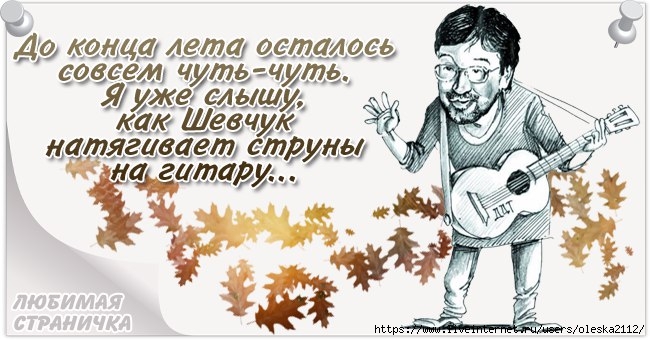 До конца лета осталось совсем чуть-чуть. Я уже слышу, как Шевчук натягивает струны на гитару...

ДДТ

ЛЮБИМАЯ СТРАНИЧКА

https://www.liveinternet.ru/users/oleska2112/